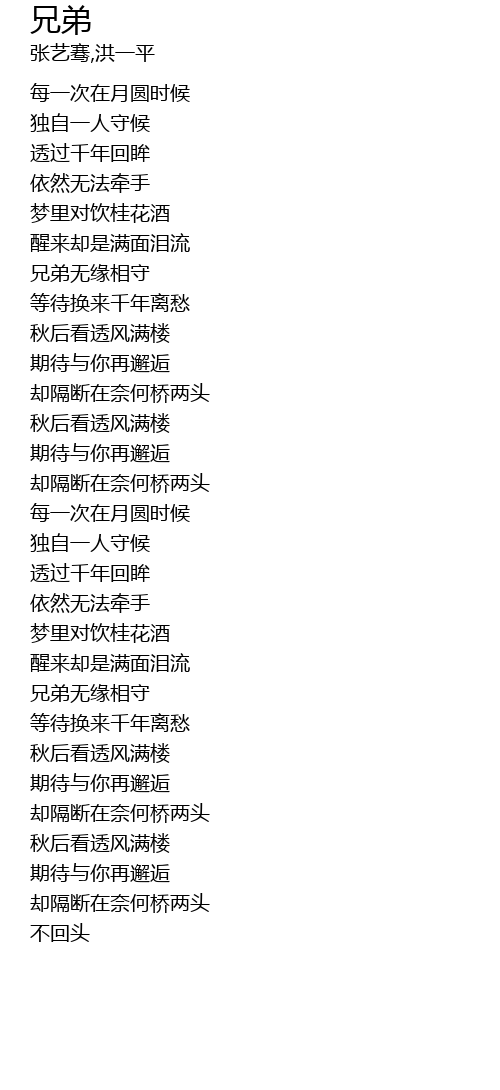 兄弟
张艺骞,洪一平

每一次在月圆时候
独自一人守候
透过千年回眸
依然无法牵手
梦里对饮桂花酒
醒来却是满面泪流
兄弟无缘相守
等待换来千年离愁
秋后看透风满楼
期待与你再邂逅
却隔断在奈何桥两头
秋后看透风满楼
期待与你再邂逅
却隔断在奈何桥两头
每一次在月圆时候
独自一人守候
透过千年回眸
依然无法牵手
梦里对饮桂花酒
醒来却是满面泪流
兄弟无缘相守
等待换来千年离愁
秋后看透风满楼
期待与你再邂逅
却隔断在奈何桥两头
秋后看透风满楼
期待与你再邂逅
却隔断在奈何桥两头
不回头